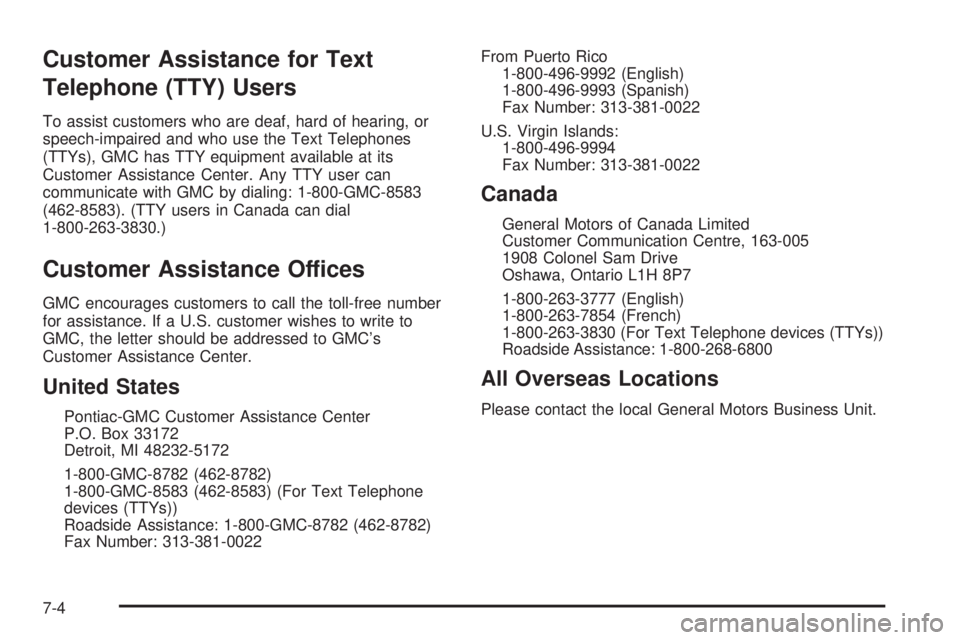 Customer Assistance for Text Telephone (TTY) Users

To assist customers who are deaf, hard of hearing, or speech-impaired and who use the Text Telephones (TTYs), GMC has TTY equipment available at its Customer Assistance Center. Any TTY user can communicate with GMC by dialing: 1-800-GMC-8583 (462-8583). (TTY users in Canada can dial 1-800-263-3830.)

Customer Assistance Offices

GMC encourages customers to call the toll-free number for assistance. If a U.S. customer wishes to write to GMC, the letter should be addressed to GMC's Customer Assistance Center.

United States

Pontiac-GMC Customer Assistance Center
P.O. Box 33172
Detroit, MI 48232-5172

1-800-GMC-8782 (462-8782)
1-800-GMC-8583 (462-8583) (For Text Telephone devices (TTYs))
Roadside Assistance: 1-800-GMC-8782 (462-8782)
Fax Number: 313-381-0022

From Puerto Rico
1-800-496-9992 (English)
1-800-496-9993 (Spanish)
Fax Number: 313-381-0022

U.S. Virgin Islands:
1-800-496-9994
Fax Number: 313-381-0022

Canada

General Motors of Canada Limited
Customer Communication Centre, 163-005
1908 Colonel Sam Drive
Oshawa, Ontario L1H 8P7

1-800-263-3777 (English)
1-800-263-7854 (French)
1-800-263-3830 (For Text Telephone devices (TTYs))
Roadside Assistance: 1-800-268-6800

All Overseas Locations

Please contact the local General Motors Business Unit.

7-4

carmanualsonline.info